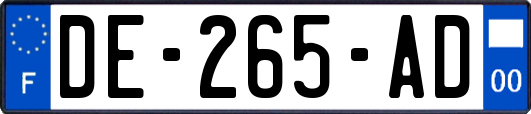 F
DE-265-AD
00